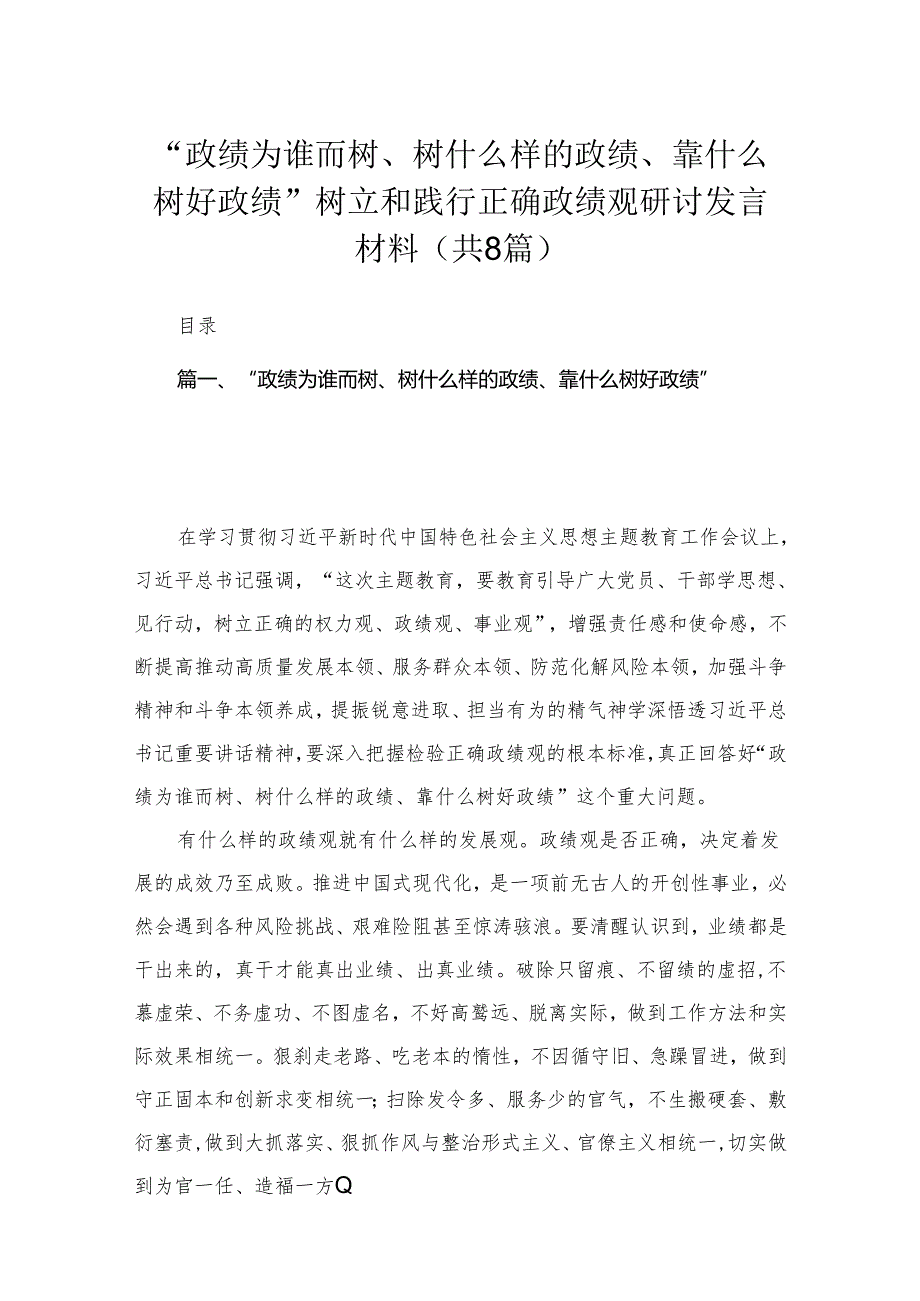 “政绩为谁而树、树什么样的政绩、靠什么树好政绩”树立和践行正确政绩观研讨发言材料（共8篇）

目录

篇一、“政绩为谁而树、树什么样的政绩、靠什么树好政绩”

在学习贯彻习近平新时代中国特色社会主义思想主题教育工作会议上，习近平总书记强调，“这次主题教育，要教育引导广大党员、干部学思想、见行动，树立正确的权力观、政绩观、事业观”，增强责任感和使命感，不断提高推动高质量发展本领、服务群众本领、防范化解风险本领，加强斗争精神和斗争本领养成，提振锐意进取、担当有为的精气神学深悟透习近平总书记重要讲话精神，要深入把握检验正确政绩观的根本标准，真正回答好“政绩为谁而树、树什么样的政绩、靠什么树好政绩”这个重大问题。

有什么样的政绩观就有什么样的发展观。政绩观是否正确，决定着发展的成效乃至成败。推进中国式现代化，是一项前无古人的开创性事业，必然会遇到各种风险挑战、艰难险阻甚至惊涛骇浪。要清醒认识到，业绩都是干出来的，真干才能真出业绩、出真业绩。破除只留痕、不留绩的虚招，不慕虚荣、不务虚功、不图虚名，不好高骛远、脱离实际，做到工作方法和实际效果相统一。狠刹走老路、吃老本的惰性，不因循守旧、急躁冒进，做到守正固本和创新求变相统一；扫除发令多、服务少的官气，不生搬硬套、敷衍塞责，做到大抓落实、狠抓作风与整治形式主义、官僚主义相统一，切实做到为官一任、造福一方Q